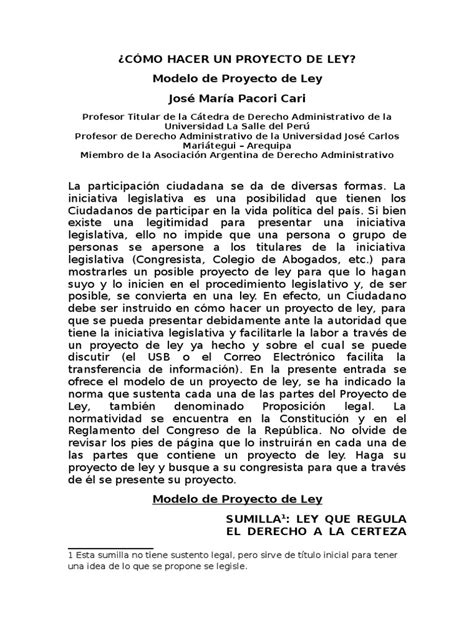 ¿CÓMO HACER UN PROYECTO DE LEY?

Modelo de Proyecto de Ley

José María Pacori Cari

Profesor Titular de la Cátedra de Derecho Administrativo de la Universidad La Salle del Perú
Profesor de Derecho Administrativo de la Universidad José Carlos Mariátegui – Arequipa
Miembro de la Asociación Argentina de Derecho Administrativo

La participación ciudadana se da de diversas formas. La iniciativa legislativa es una posibilidad que tienen los Ciudadanos de participar en la vida política del país. Si bien existe una legitimidad para presentar una iniciativa legislativa, ello no impide que una persona o grupo de personas se apersone a los titulares de la iniciativa legislativa (Congresista, Colegio de Abogados, etc.) para mostrarles un posible proyecto de ley para que lo hagan suyo y lo inicien en el procedimiento legislativo y, de ser posible, se convierta en una ley. En efecto, un Ciudadano debe ser instruido en cómo hacer un proyecto de ley, para que se pueda presentar debidamente ante la autoridad que tiene la iniciativa legislativa y facilitarle la labor a través de un proyecto de ley ya hecho y sobre el cual se puede discutir (el USB o el Correo Electrónico facilita la transferencia de información). En la presente entrada se ofrece el modelo de un proyecto de ley, se ha indicado la norma que sustenta cada una de las partes del Proyecto de Ley, también denominado Proposición legal. La normatividad se encuentra en la Constitución y en el Reglamento del Congreso de la República. No olvide de revisar los pies de página que lo instruirán en cada una de las partes que contiene un proyecto de ley. Haga su proyecto de ley y busque a su congresista para que a través de él se presente su proyecto.

Modelo de Proyecto de Ley

SUMILLA$^1$: LEY QUE REGULA EL DERECHO A LA CERTEZA

1 Esta sumilla no tiene sustento legal, pero sirve de título inicial para tener una idea de lo que se propone se legisle.